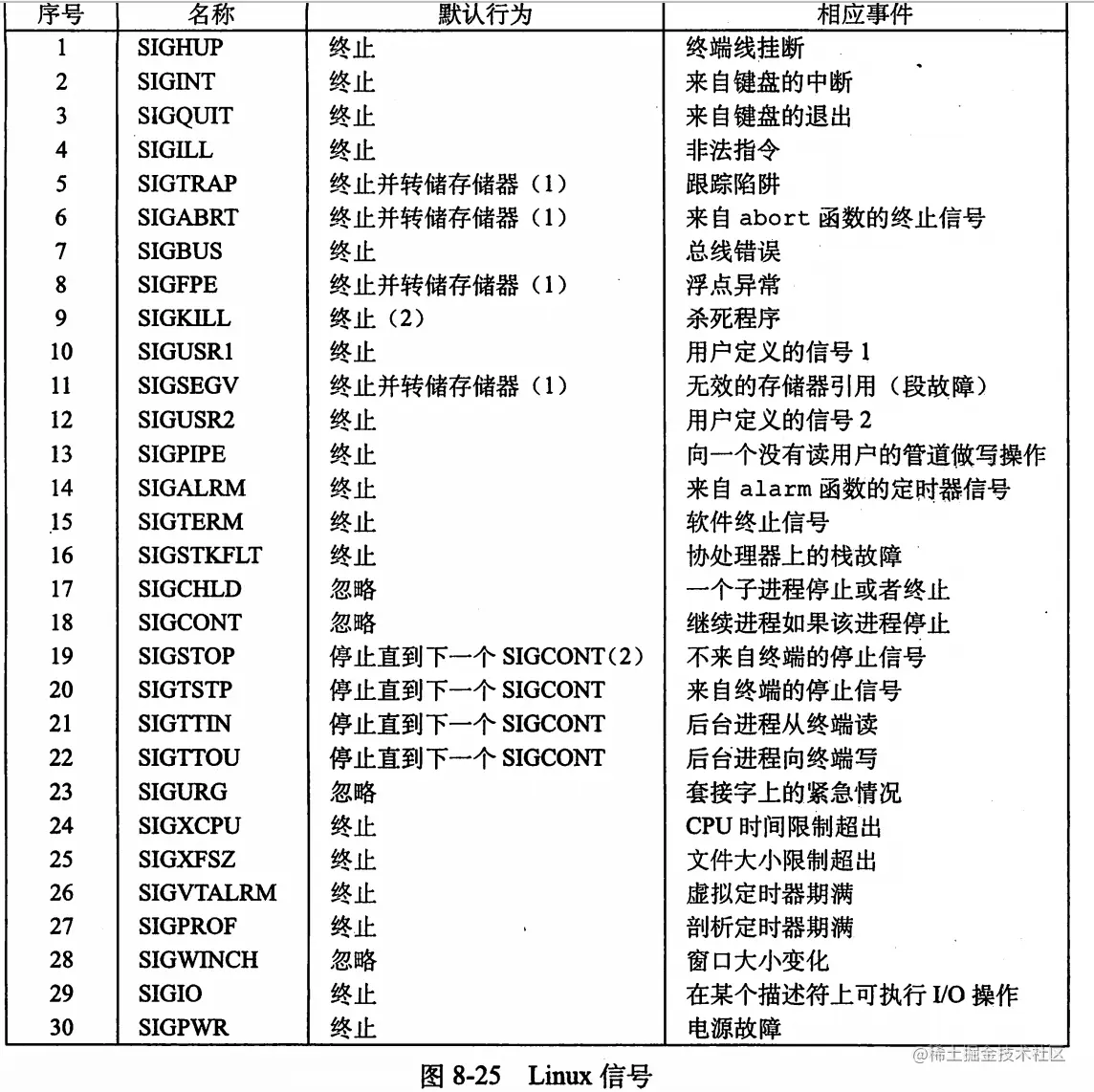 | 序号 | 名称 | 默认行为 | 相应事件 |
|---|---|---|---|
| 1 | SIGHUP | 终止 | 终端线挂断 |
| 2 | SIGINT | 终止 | 来自键盘的中断 |
| 3 | SIGQUIT | 终止 | 来自键盘的退出 |
| 4 | SIGILL | 终止 | 非法指令 |
| 5 | SIGTRAP | 终止并转储存储器（1） | 跟踪陷阱 |
| 6 | SIGABRT | 终止并转储存储器（1） | 来自 abort 函数的终止信号 |
| 7 | SIGBUS | 终止 | 总线错误 |
| 8 | SIGFPE | 终止并转储存储器（1） | 浮点异常 |
| 9 | SIGKILL | 终止（2） | 杀死程序 |
| 10 | SIGUSR1 | 终止 | 用户定义的信号 1 |
| 11 | SIGSEGV | 终止并转储存储器（1） | 无效的存储器引用（段故障） |
| 12 | SIGUSR2 | 终止 | 用户定义的信号 2 |
| 13 | SIGPIPE | 终止 | 向一个没有读用户的管道做写操作 |
| 14 | SIGALRM | 终止 | 来自 alarm 函数的定时器信号 |
| 15 | SIGTERM | 终止 | 软件终止信号 |
| 16 | SIGSTKFLT | 终止 | 协处理器上的栈故障 |
| 17 | SIGCHLD | 忽略 | 一个子进程停止或者终止 |
| 18 | SIGCONT | 忽略 | 继续进程如果该进程停止 |
| 19 | SIGSTOP | 停止直到下一个 SIGCONT（2） | 不来自终端的停止信号 |
| 20 | SIGTSTP | 停止直到下一个 SIGCONT | 来自终端的停止信号 |
| 21 | SIGTTIN | 停止直到下一个 SIGCONT | 后台进程从终端读 |
| 22 | SIGTTOU | 停止直到下一个 SIGCONT | 后台进程向终端写 |
| 23 | SIGURG | 忽略 | 套接字上的紧急情况 |
| 24 | SIGXCPU | 终止 | CPU 时间限制超出 |
| 25 | SIGXFSZ | 终止 | 文件大小限制超出 |
| 26 | SIGVTALRM | 终止 | 虚拟定时器期满 |
| 27 | SIGPROF | 终止 | 剖析定时器期满 |
| 28 | SIGWINCH | 忽略 | 窗口大小变化 |
| 29 | SIGIO | 终止 | 在某个描述符上可执行 I/O 操作 |
| 30 | SIGPWR | 终止 | 电源故障 |

图 8-25 Linux 信号

@稀土掘金技术社区